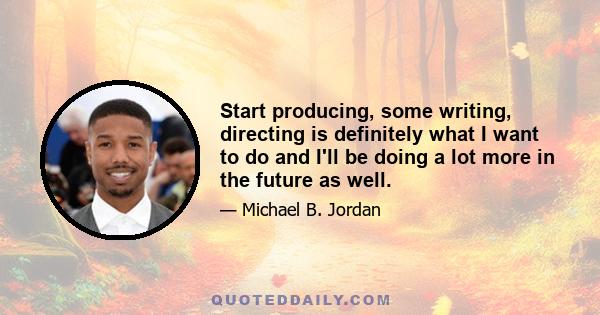 Start producing, some writing, directing is definitely what I want to do and I'll be doing a lot more in the future as well.

— Michael B. Jordan

QUOTEDDAILY.COM